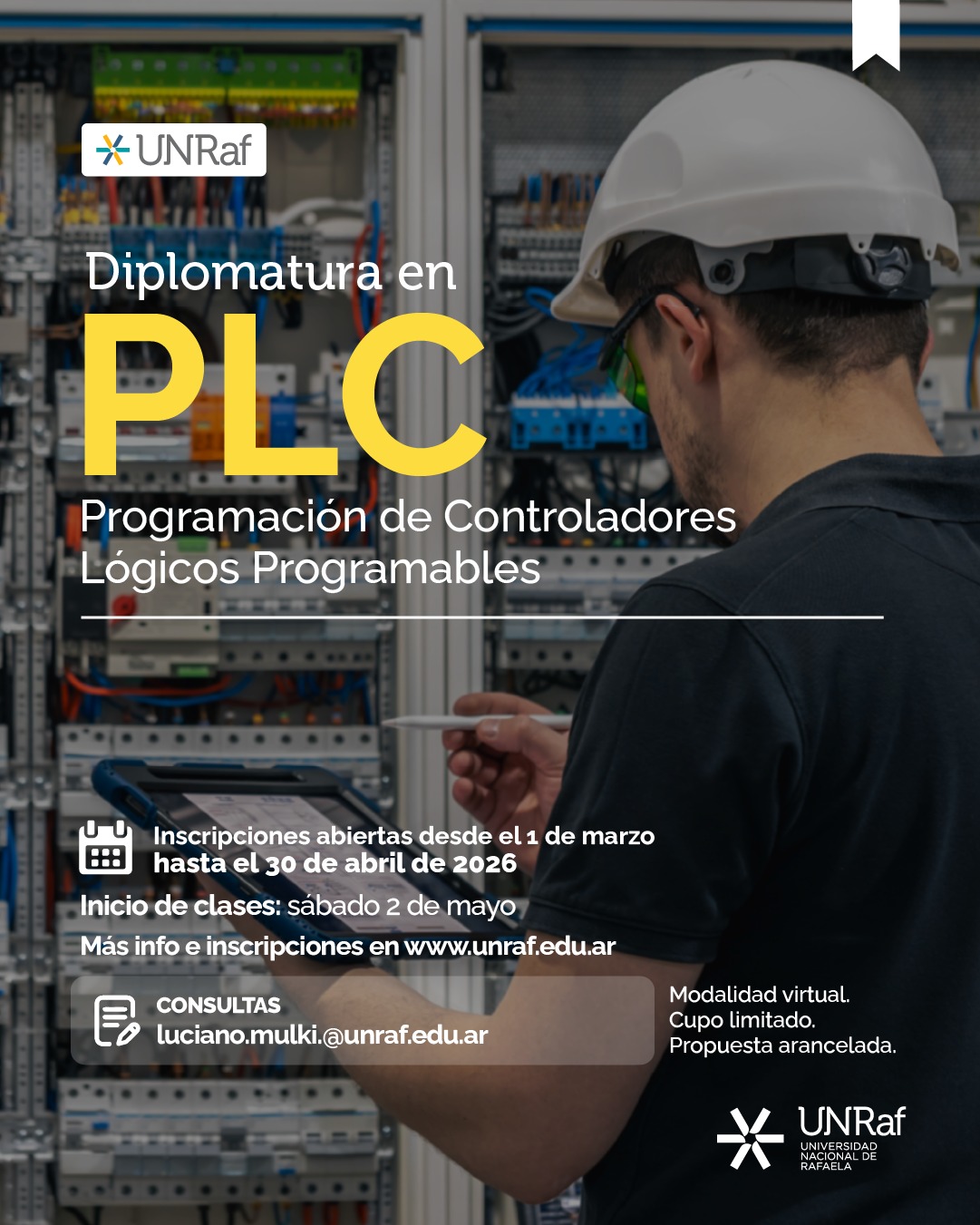 UNRaf

Diplomatura en
PLC
Programación de Controladores Lógicos Programables

Inscripciones abiertas desde el 1 de marzo hasta el 30 de abril de 2026
Inicio de clases: sábado 2 de mayo
Más info e inscripciones en www.unraf.edu.ar

CONSULTAS
luciano.mulki.@unraf.edu.ar

Modalidad virtual.
Cupo limitado.
Propuesta arancelada.

UNRaf
UNIVERSIDAD NACIONAL DE RAFAELA